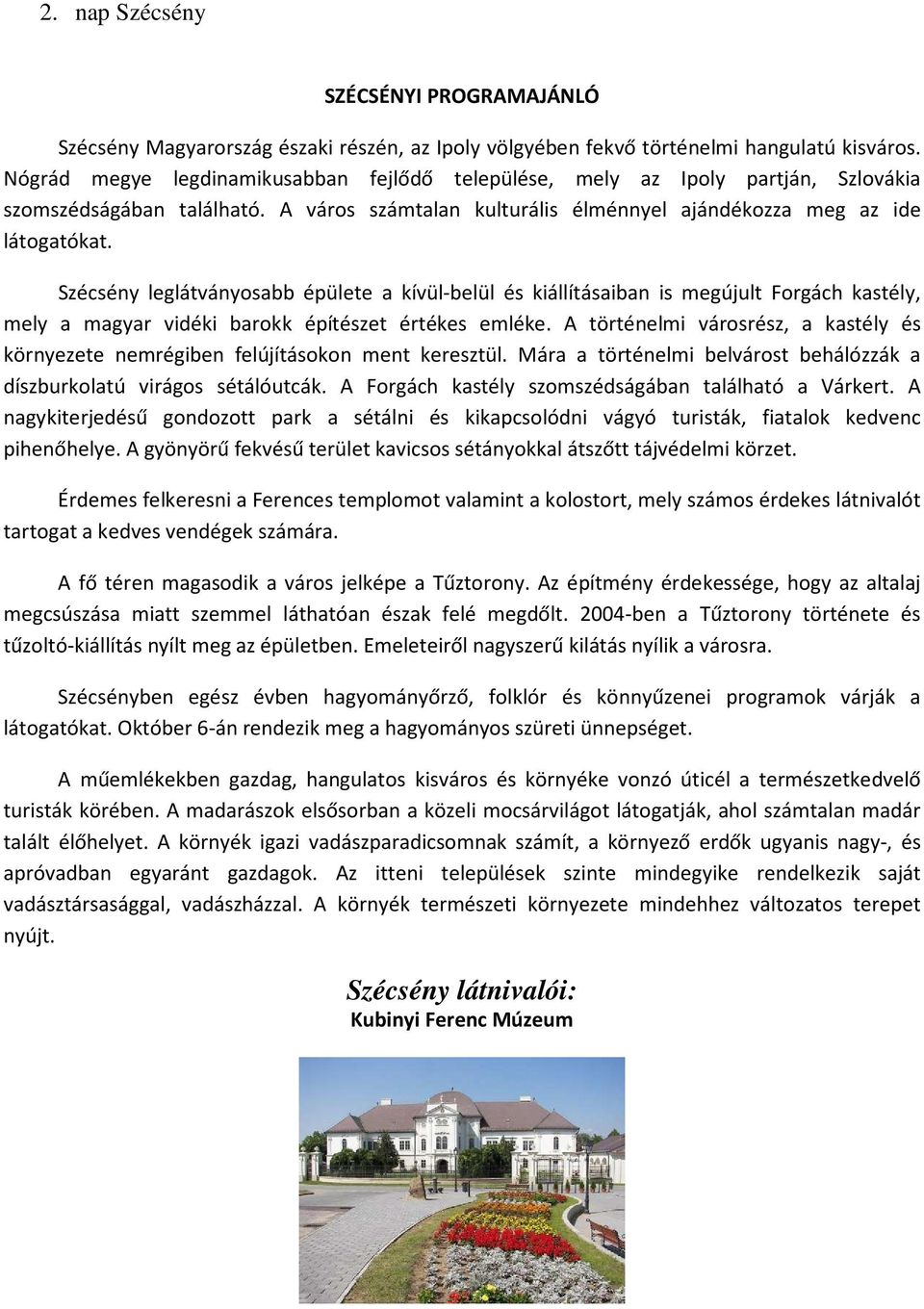 2. nap Szécsény

SZÉCSÉNYI PROGRAMAJÁNLÓ

Szécsény Magyarország északi részén, az Ipoly völgyében fekvő történelmi hangulatú kisváros. Nógrád megye legdinamikusabban fejlődő települése, mely az Ipoly partján, Szlovákia szomszédságában található. A város számtalan kulturális élménnyel ajándékozza meg az ide látogatókat.

Szécsény leglátványosabb épülete a kívül-belül és kiállításaiban is megújult Forgách kastély, mely a magyar vidéki barokk építészet értékes emléke. A történelmi városrész, a kastély és környezete nemrégiben felújításokon ment keresztül. Mára a történelmi belvárost behálózzák a díszburkolatú virágos sétálóutcák. A Forgách kastély szomszédságában található a Várkert. A nagykiterjedésű gondozott park a sétálni és kikapcsolódni vágyó turisták, fiatalok kedvenc pihenőhelye. A gyönyörű fekvésű terület kavicsos sétányokkal átszőtt tájvédelmi körzet.

Érdemes felkeresni a Ferences templomot valamint a kolostort, mely számos érdekes látnivalót tartogat a kedves vendégek számára.

A fő téren magasodik a város jelképe a Tűztorony. Az építmény érdekessége, hogy az altalaj megcsúszása miatt szemmel láthatóan észak felé megdőlt. 2004-ben a Tűztorony története és tűzoltó-kiállítás nyílt meg az épületben. Emeleteiről nagyszerű kilátás nyílik a városra.

Szécsényben egész évben hagyományőrző, folklór és könnyűzenei programok várják a látogatókat. Október 6-án rendezik meg a hagyományos szüreti ünnepséget.

A műemlékekben gazdag, hangulatos kisváros és környéke vonzó úticél a természetkedvelő turisták körében. A madarászok elsősorban a közeli mocsárvilágot látogatják, ahol számtalan madár talált élőhelyet. A környék igazi vadászparadicsomnak számít, a környező erdők ugyanis nagy-, és apróvadban egyaránt gazdagok. Az itteni települések szinte mindegyike rendelkezik saját vadásztársasággal, vadászházzal. A környék természeti környezete mindehhez változatos terepet nyújt.

Szécsény látnivalói:
Kubinyi Ferenc Múzeum